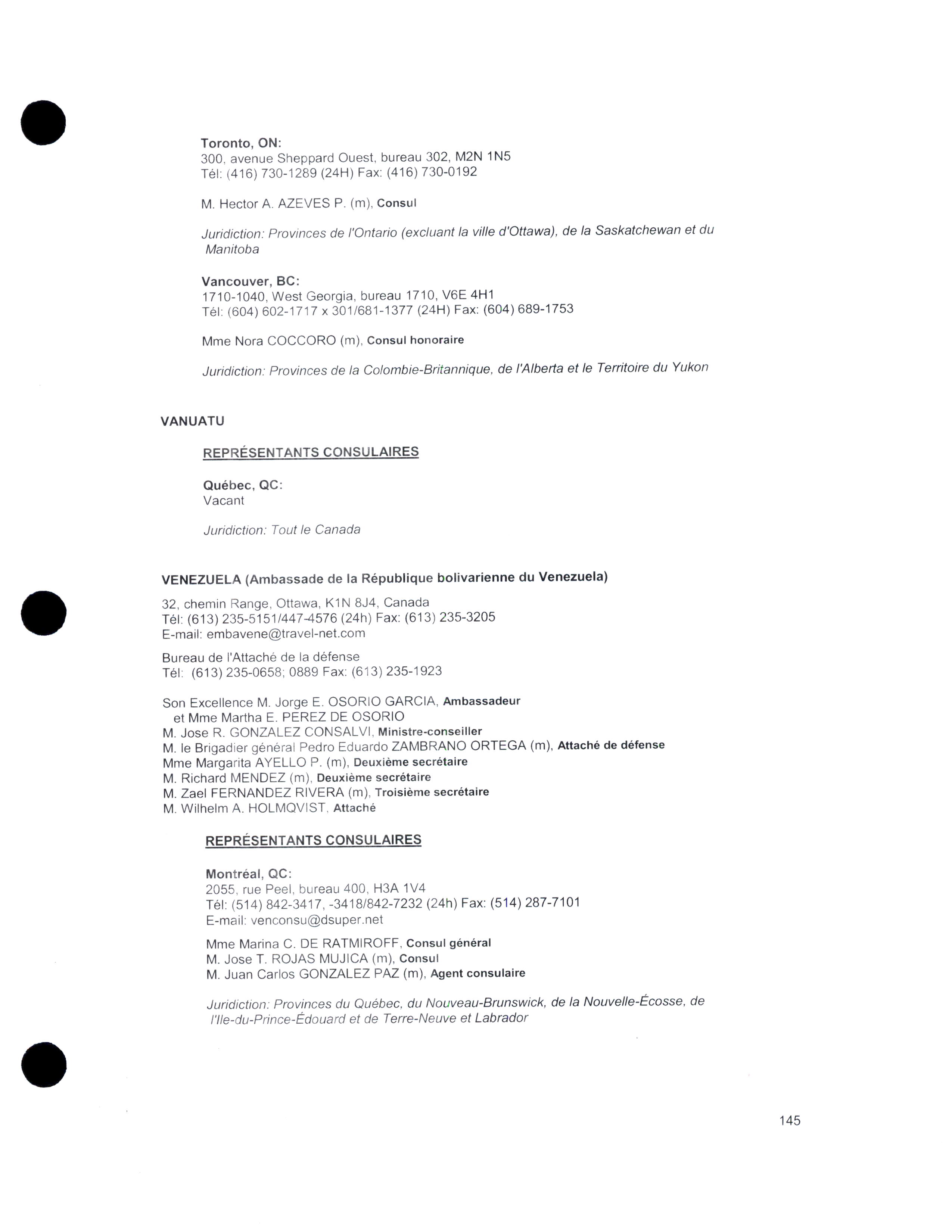 Toronto, ON:
300, avenue Sheppard Ouest, bureau 302, M2N 1N5
Tél: (416) 730-1289 (24H) Fax: (416) 730-0192

M. Hector A. AZEVES P. (m), Consul

Juridiction: Provinces de l'Ontario (excluant la ville d'Ottawa), de la Saskatchewan et du Manitoba

Vancouver, BC:
1710-1040, West Georgia, bureau 1710, V6E 4H1
Tél: (604) 602-1717 x 301/681-1377 (24H) Fax: (604) 689-1753

Mme Nora COCCORO (m), Consul honoraire

Juridiction: Provinces de la Colombie-Britannique, de l'Alberta et le Territoire du Yukon

VANUATU

REPRÉSENTANTS CONSULAIRES

Québec, QC:
Vacant

Juridiction: Tout le Canada

VENEZUELA (Ambassade de la République bolivarienne du Venezuela)

32, chemin Range, Ottawa, K1N 8J4, Canada
Tél: (613) 235-5151/447-4576 (24h) Fax: (613) 235-3205
E-mail: embavene@travel-net.com

Bureau de l'Attaché de la défense
Tél: (613) 235-0658; 0889 Fax: (613) 235-1923

Son Excellence M. Jorge E. OSORIO GARCIA, Ambassadeur
et Mme Martha E. PEREZ DE OSORIO
M. Jose R. GONZALEZ CONSALVI, Ministre-conseiller
M. le Brigadier général Pedro Eduardo ZAMBRANO ORTEGA (m), Attaché de défense
Mme Margarita AYELLO P. (m), Deuxième secrétaire
M. Richard MENDEZ (m), Deuxième secrétaire
M. Zael FERNANDEZ RIVERA (m), Troisième secrétaire
M. Wilhelm A. HOLMQVIST, Attaché

REPRÉSENTANTS CONSULAIRES

Montréal, QC:
2055, rue Peel, bureau 400, H3A 1V4
Tél: (514) 842-3417, -3418/842-7232 (24h) Fax: (514) 287-7101
E-mail: venconsu@dsuper.net

Mme Marina C. DE RATMIROFF, Consul général
M. Jose T. ROJAS MUJICA (m), Consul
M. Juan Carlos GONZALEZ PAZ (m), Agent consulaire

Juridiction: Provinces du Québec, du Nouveau-Brunswick, de la Nouvelle-Écosse, de l'Ile-du-Prince-Édouard et de Terre-Neuve et Labrador

145